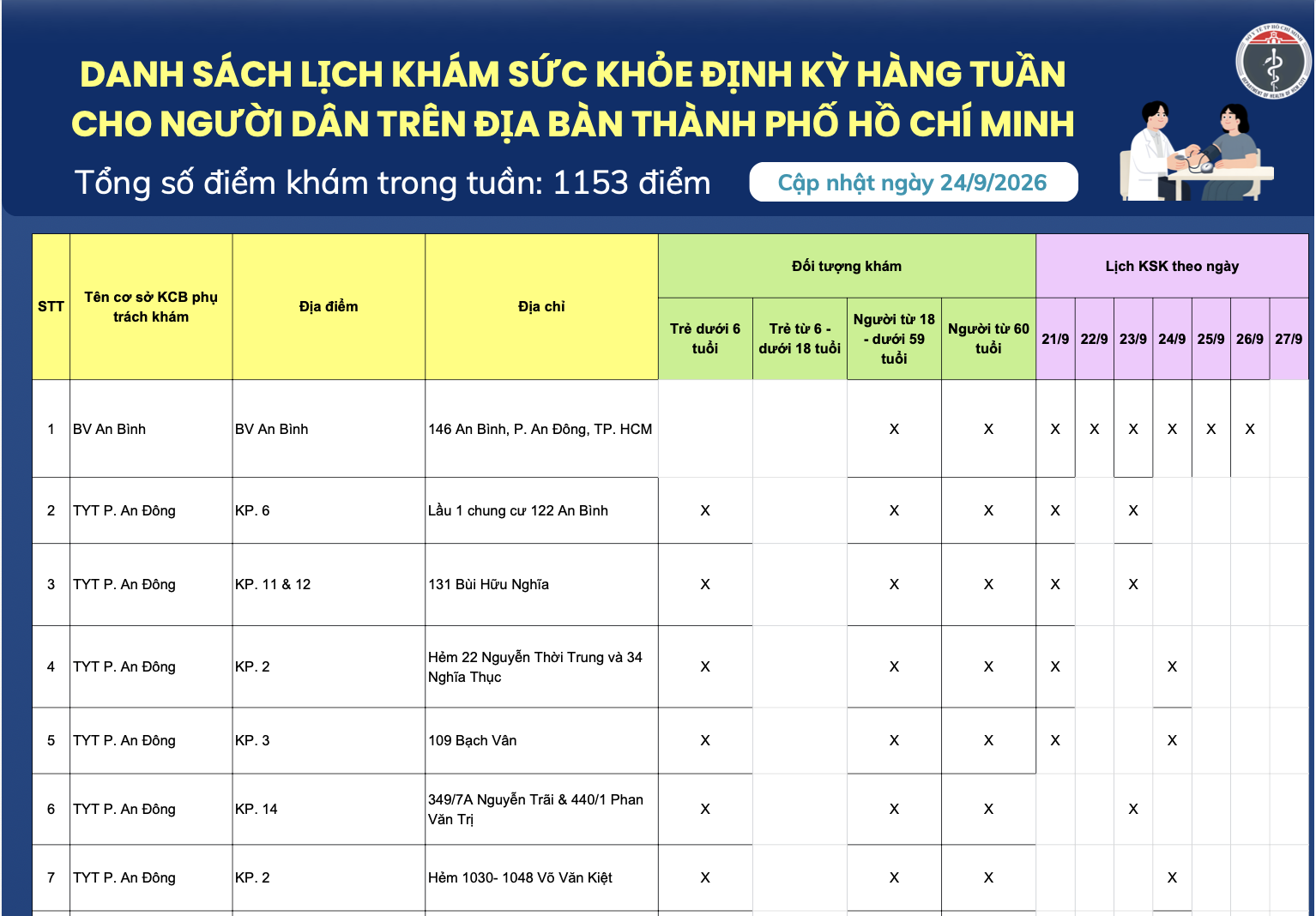 DANH SÁCH LỊCH KHÁM SỨC KHỎE ĐỊNH KỲ HÀNG TUẦN CHO NGƯỜI DÂN TRÊN ĐỊA BÀN THÀNH PHỐ HỒ CHÍ MINH

Tổng số điểm khám trong tuần: 1153 điểm

Cập nhật ngày 24/9/2026

| STT | Tên cơ sở KCB phụ trách khám | Địa điểm | Địa chỉ | Đối tượng khám: Trẻ dưới 6 tuổi | Đối tượng khám: Trẻ từ 6 - dưới 18 tuổi | Đối tượng khám: Người từ 18 - dưới 59 tuổi | Đối tượng khám: Người từ 60 tuổi | Lịch KSK theo ngày: 21/9 | 22/9 | 23/9 | 24/9 | 25/9 | 26/9 | 27/9 |
|---|---|---|---|---|---|---|---|---|---|---|---|---|---|---|
| 1 | BV An Bình | BV An Bình | 146 An Bình, P. An Đông, TP. HCM | | | X | X | X | X | X | X | X | X | |
| 2 | TYT P. An Đông | KP. 6 | Lầu 1 chung cư 122 An Bình | X | | X | X | X | | X | | | | |
| 3 | TYT P. An Đông | KP. 11 & 12 | 131 Bùi Hữu Nghĩa | X | | X | X | X | | X | | | | |
| 4 | TYT P. An Đông | KP. 2 | Hẻm 22 Nguyễn Thời Trung và 34 Nghĩa Thục | X | | X | X | X | | | X | | | |
| 5 | TYT P. An Đông | KP. 3 | 109 Bạch Vân | X | | X | X | X | | | X | | | |
| 6 | TYT P. An Đông | KP. 14 | 349/7A Nguyễn Trãi & 440/1 Phan Văn Trị | X | | X | X | | | X | | | | |
| 7 | TYT P. An Đông | KP. 2 | Hẻm 1030- 1048 Võ Văn Kiệt | X | | X | X | | | | X | | | |